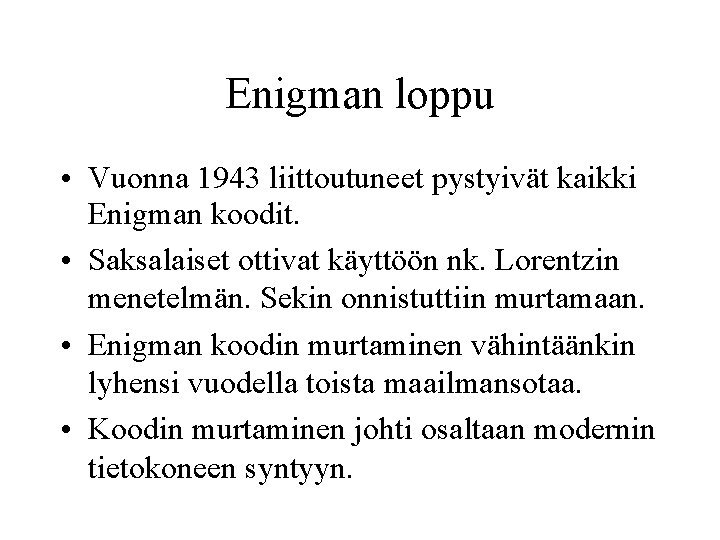 Enigman loppu

• Vuonna 1943 liittoutuneet pystyivät kaikki Enigman koodit.
• Saksalaiset ottivat käyttöön nk. Lorentzin menetelmän. Sekin onnistuttiin murtamaan.
• Enigman koodin murtaminen vähintäänkin lyhensi vuodella toista maailmansotaa.
• Koodin murtaminen johti osaltaan modernin tietokoneen syntyyn.